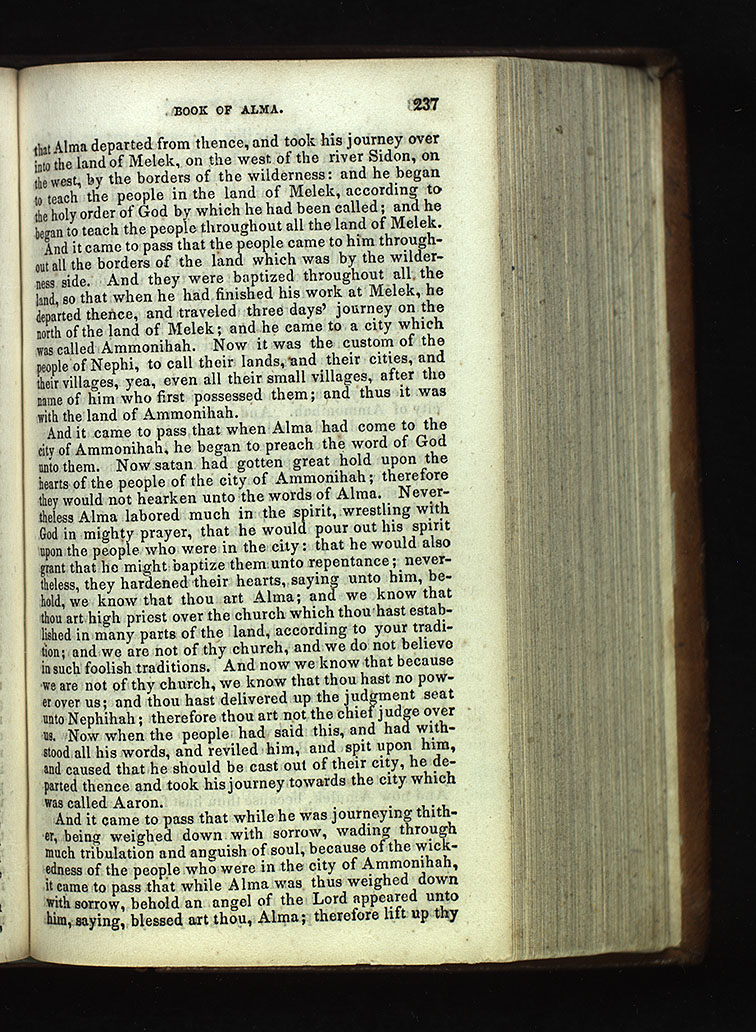 BOOK OF ALMA. 237

that Alma departed from thence, and took his journey over into the land of Melek, on the west of the river Sidon, on the west, by the borders of the wilderness: and he began to teach the people in the land of Melek, according to the holy order of God by which he had been called; and he began to teach the people throughout all the land of Melek.

And it came to pass that the people came to him throughout all the borders of the land which was by the wilderness side. And they were baptized throughout all the land, so that when he had finished his work at Melek, he departed thence, and traveled three days' journey on the north of the land of Melek; and he came to a city which was called Ammonihah. Now it was the custom of the people of Nephi, to call their lands, and their cities, and their villages, yea, even all their small villages, after the name of him who first possessed them; and thus it was with the land of Ammonihah.

And it came to pass that when Alma had come to the city of Ammonihah, he began to preach the word of God unto them. Now satan had gotten great hold upon the hearts of the people of the city of Ammonihah; therefore they would not hearken unto the words of Alma. Nevertheless Alma labored much in the spirit, wrestling with God in mighty prayer, that he would pour out his spirit upon the people who were in the city: that he would also grant that he might baptize them unto repentance; nevertheless, they hardened their hearts, saying unto him, behold, we know that thou art Alma; and we know that thou art high priest over the church which thou hast established in many parts of the land, according to your tradition; and we are not of thy church, and we do not believe in such foolish traditions. And now we know that because we are not of thy church, we know that thou hast no power over us; and thou hast delivered up the judgment seat unto Nephihah; therefore thou art not the chief judge over us. Now when the people had said this, and had withstood all his words, and reviled him, and spit upon him, and caused that he should be cast out of their city, he departed thence and took his journey towards the city which was called Aaron.

And it came to pass that while he was journeying thither, being weighed down with sorrow, wading through much tribulation and anguish of soul, because of the wickedness of the people who were in the city of Ammonihah, it came to pass that while Alma was thus weighed down with sorrow, behold an angel of the Lord appeared unto him, saying, blessed art thou, Alma; therefore lift up thy